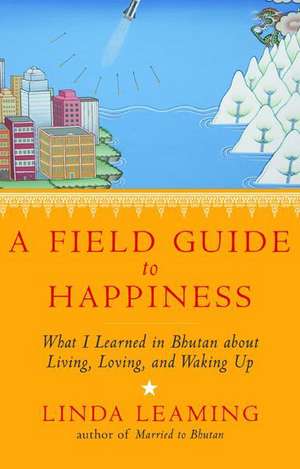 A FIELD GUIDE
to
HAPPINESS

What I Learned in Bhutan about Living, Loving, and Waking Up

LINDA LEAMING
author of Married to Bhutan